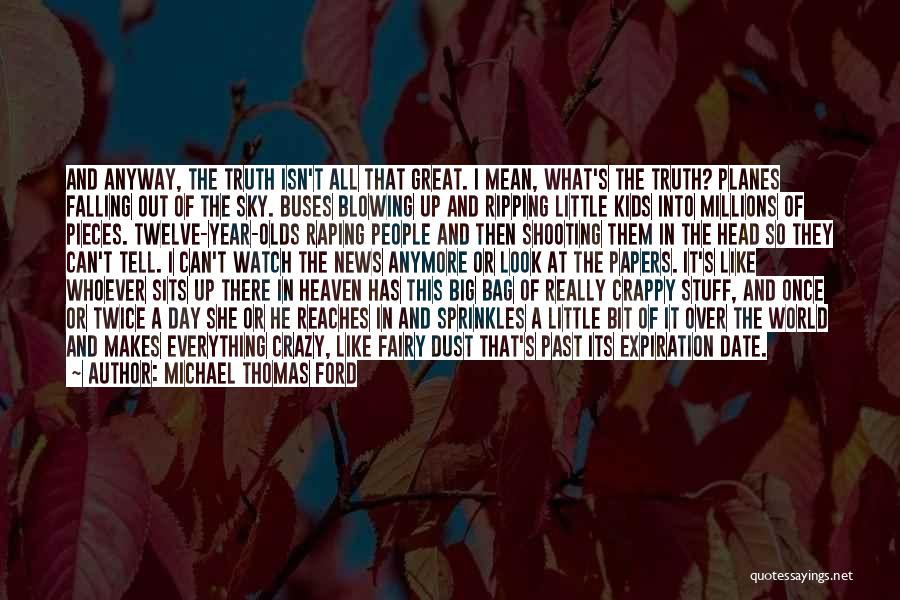 AND ANYWAY, THE TRUTH ISN'T ALL THAT GREAT. I MEAN, WHAT'S THE TRUTH? PLANES FALLING OUT OF THE SKY. BUSES BLOWING UP AND RIPPING LITTLE KIDS INTO MILLIONS OF PIECES. TWELVE-YEAR-OLDS RAPING PEOPLE AND THEN SHOOTING THEM IN THE HEAD SO THEY CAN'T TELL. I CAN'T WATCH THE NEWS ANYMORE OR LOOK AT THE PAPERS. IT'S LIKE WHOEVER SITS UP THERE IN HEAVEN HAS THIS BIG BAG OF REALLY CRAPPY STUFF, AND ONCE OR TWICE A DAY SHE OR HE REACHES IN AND SPRINKLES A LITTLE BIT OF IT OVER THE WORLD AND MAKES EVERYTHING CRAZY, LIKE FAIRY DUST THAT'S PAST ITS EXPIRATION DATE.
~ AUTHOR: MICHAEL THOMAS FORD

quotessayings.net